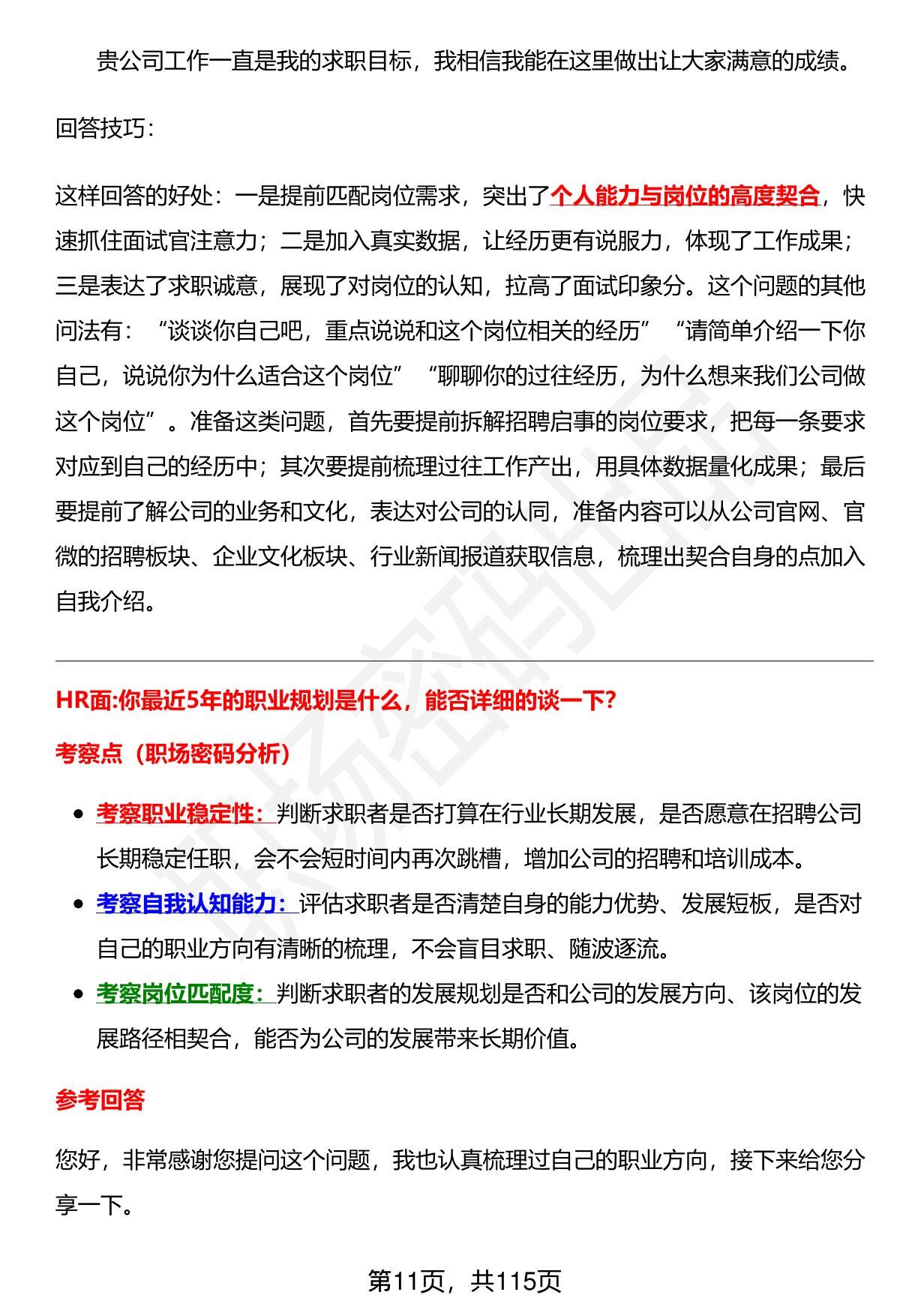 贵公司工作一直是我的求职目标，我相信我能在这里做出让大家满意的成绩。

回答技巧：

这样回答的好处：一是提前匹配岗位需求，突出了个人能力与岗位的高度契合，快速抓住面试官注意力；二是加入真实数据，让经历更有说服力，体现了工作成果；三是表达了求职诚意，展现了对岗位的认知，拉高了面试印象分。这个问题的其他问法有：“谈谈你自己吧，重点说说和这个岗位相关的经历”“请简单介绍一下你自己，说说你为什么适合这个岗位”“聊聊你的过往经历，为什么想来我们公司做这个岗位”。准备这类问题，首先要提前拆解招聘启事的岗位要求，把每一条要求对应到自己的经历中；其次要提前梳理过往工作产出，用具体数据量化成果；最后要提前了解公司的业务和文化，表达对公司的认同，准备内容可以从公司官网、官微的招聘板块、企业文化板块、行业新闻报道获取信息，梳理出契合自身的点加入自我介绍。

HR面:你最近5年的职业规划是什么，能否详细的谈一下?

考察点（职场密码分析）

• 考察职业稳定性：判断求职者是否打算在行业长期发展，是否愿意在招聘公司长期稳定任职，会不会短时间内再次跳槽，增加公司的招聘和培训成本。
• 考察自我认知能力：评估求职者是否清楚自身的能力优势、发展短板，是否对自己的职业方向有清晰的梳理，不会盲目求职、随波逐流。
• 考察岗位匹配度：判断求职者的发展规划是否和公司的发展方向、该岗位的发展路径相契合，能否为公司的发展带来长期价值。

参考回答

您好，非常感谢您提问这个问题，我也认真梳理过自己的职业方向，接下来给您分享一下。

第11页，共115页

职场密码